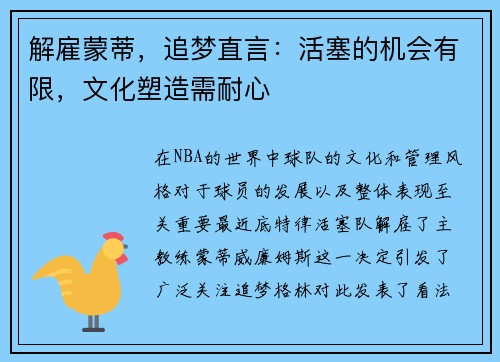 解雇蒙蒂，追梦直言：活塞的机会有限，文化塑造需耐心

在NBA的世界中球队的文化和管理风格对于球员的发展以及整体表现至关重要最近底特律活塞队解雇了主教练蒙蒂威廉姆斯这一决定引发了广泛关注追梦格林对此发表了看法